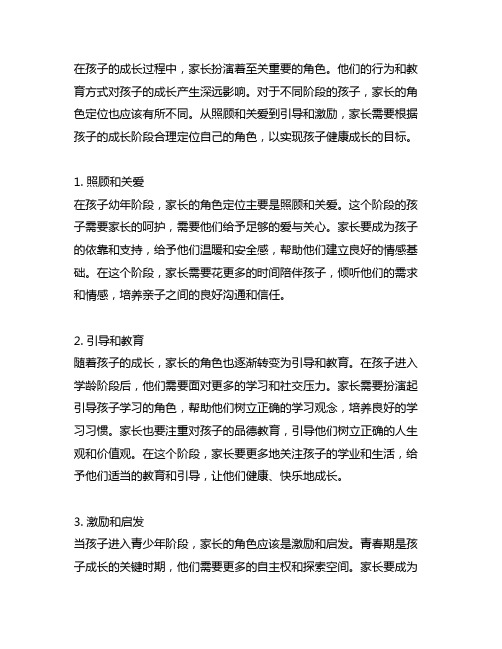 在孩子的成长过程中，家长扮演着至关重要的角色。他们的行为和教育方式对孩子的成长产生深远影响。对于不同阶段的孩子，家长的角色定位也应该有所不同。从照顾和关爱到引导和激励，家长需要根据孩子的成长阶段合理定位自己的角色，以实现孩子健康成长的目标。

1. 照顾和关爱
在孩子幼年阶段，家长的角色定位主要是照顾和关爱。这个阶段的孩子需要家长的呵护，需要他们给予足够的爱与关心。家长要成为孩子的依靠和支持，给予他们温暖和安全感，帮助他们建立良好的情感基础。在这个阶段，家长需要花更多的时间陪伴孩子，倾听他们的需求和情感，培养亲子之间的良好沟通和信任。

2. 引导和教育
随着孩子的成长，家长的角色也逐渐转变为引导和教育。在孩子进入学龄阶段后，他们需要面对更多的学习和社交压力。家长需要扮演起引导孩子学习的角色，帮助他们树立正确的学习观念，培养良好的学习习惯。家长也要注重对孩子的品德教育，引导他们树立正确的人生观和价值观。在这个阶段，家长要更多地关注孩子的学业和生活，给予他们适当的教育和引导，让他们健康、快乐地成长。

3. 激励和启发
当孩子进入青少年阶段，家长的角色应该是激励和启发。青春期是孩子成长的关键时期，他们需要更多的自主权和探索空间。家长要成为